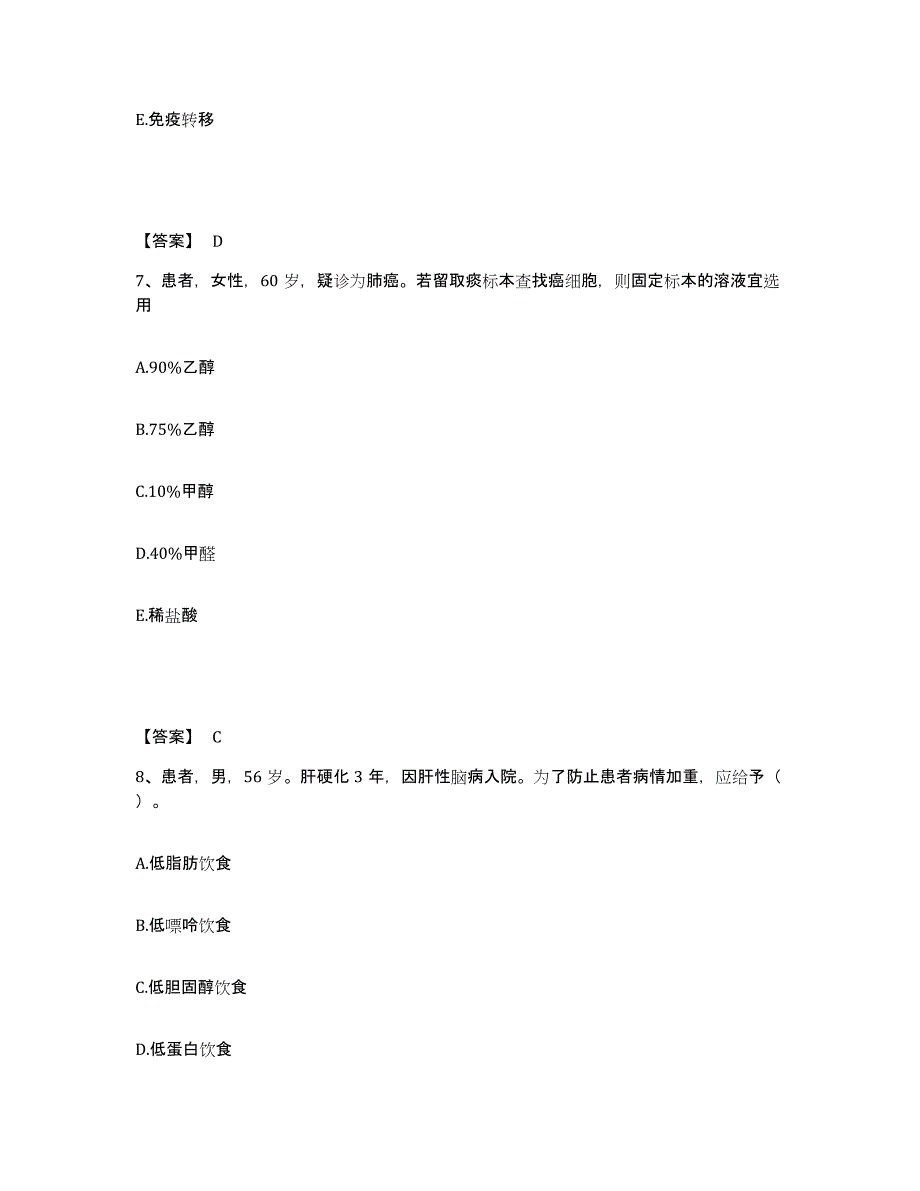 E.免疫转移

【答案】 D

7、患者，女性，60 岁，疑诊为肺癌。若留取痰标本查找癌细胞，则固定标本的溶液宜选用

A.90%乙醇

B.75%乙醇

C.10%甲醇

D.40%甲醛

E.稀盐酸

【答案】 C

8、患者，男，56 岁。肝硬化 3 年，因肝性脑病入院。为了防止患者病情加重，应给予（ ）。

A.低脂肪饮食

B.低嘌呤饮食

C.低胆固醇饮食

D.低蛋白饮食